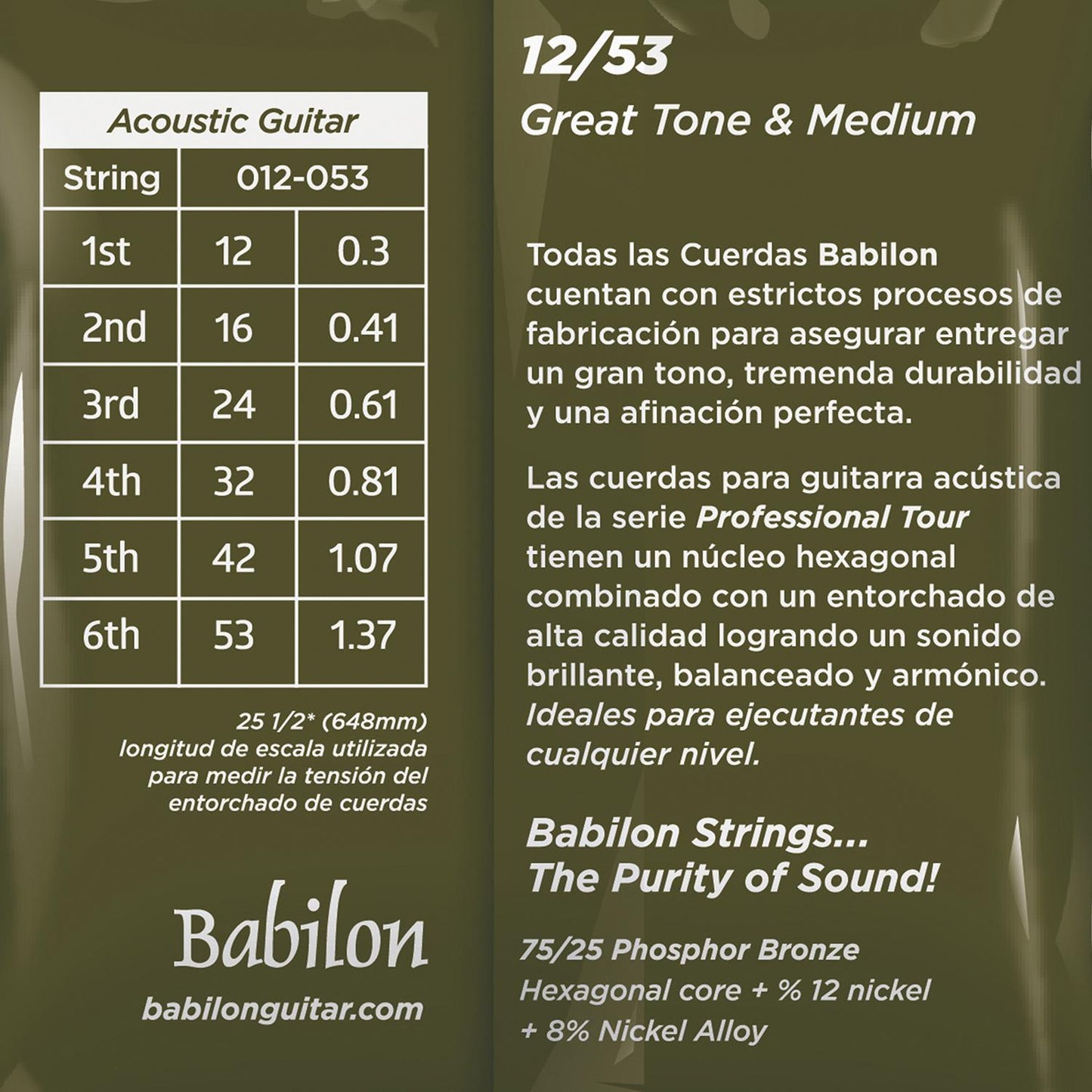 Acoustic Guitar

| String | 012-053 | |
|---|---|---|
| 1st | 12 | 0.3 |
| 2nd | 16 | 0.41 |
| 3rd | 24 | 0.61 |
| 4th | 32 | 0.81 |
| 5th | 42 | 1.07 |
| 6th | 53 | 1.37 |

25 1/2* (648mm) longitud de escala utilizada para medir la tensión del entorchado de cuerdas

Babilon

babilonguitar.com

12/53
Great Tone & Medium

Todas las Cuerdas Babilon cuentan con estrictos procesos de fabricación para asegurar entregar un gran tono, tremenda durabilidad y una afinación perfecta.

Las cuerdas para guitarra acústica de la serie Professional Tour tienen un núcleo hexagonal combinado con un entorchado de alta calidad logrando un sonido brillante, balanceado y armónico. Ideales para ejecutantes de cualquier nivel.

Babilon Strings...
The Purity of Sound!

75/25 Phosphor Bronze
Hexagonal core + % 12 nickel
+ 8% Nickel Alloy